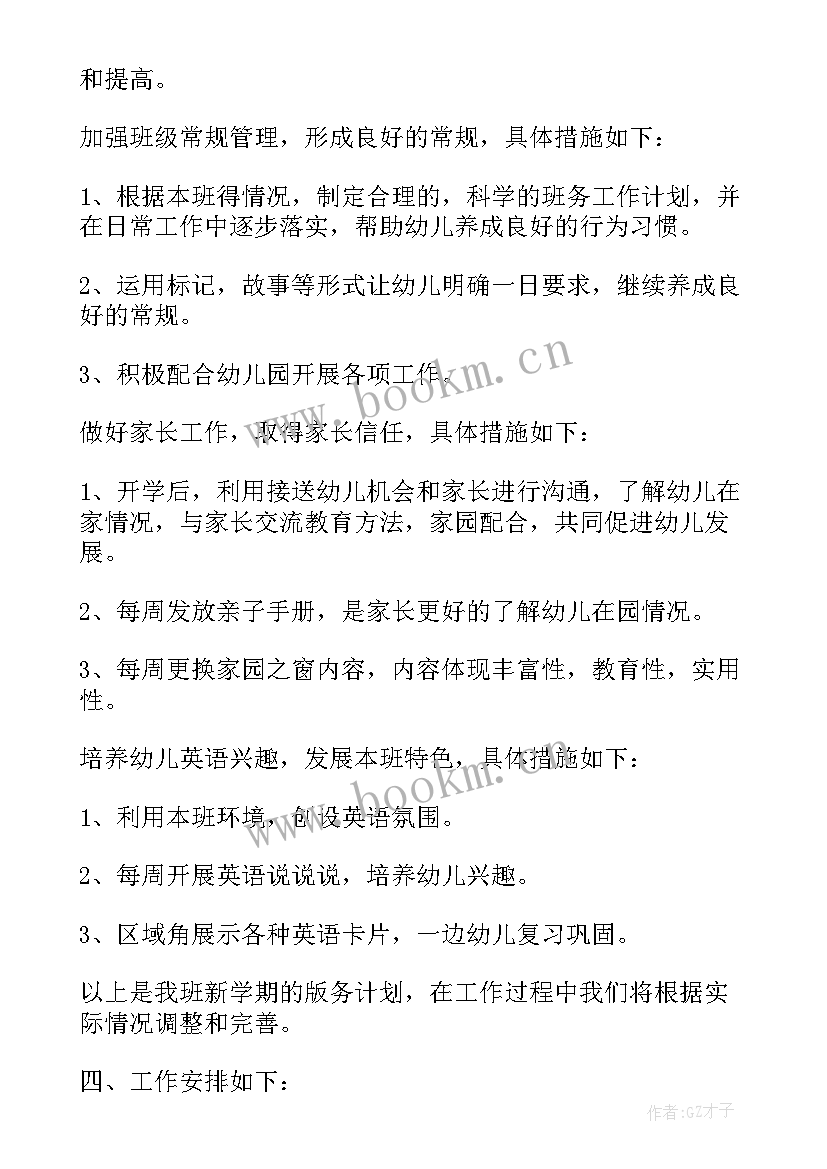 和提高。

加强班级常规管理，形成良好的常规，具体措施如下：

1、根据本班得情况，制定合理的，科学的班务工作计划，并在日常工作中逐步落实，帮助幼儿养成良好的行为习惯。

2、运用标记，故事等形式让幼儿明确一日要求，继续养成良好的常规。

3、积极配合幼儿园开展各项工作。

www.bookm.cn

做好家长工作，取得家长信任，具体措施如下：

1、开学后，利用接送幼儿机会和家长进行沟通，了解幼儿在家情况，与家长交流教育方法，家园配合，共同促进幼儿发展。

2、每周发放亲子手册，是家长更好的了解幼儿在园情况。

3、每周更换家园之窗内容，内容体现丰富性，教育性，实用性。

培养幼儿英语兴趣，发展本班特色，具体措施如下：

www.bookm.cn

1、利用本班环境，创设英语氛围。

2、每周开展英语说说，培养幼儿兴趣。

3、区域角展示各种英语卡片，一边幼儿复习巩固。

以上是我班新学期的版务计划，在工作过程中我们将根据实际情况调整和完善。

四、工作安排如下：

作者:GZ才子